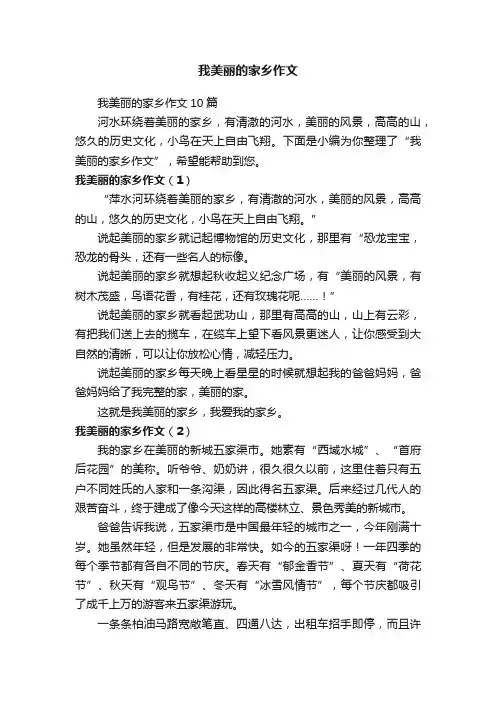 我美丽的家乡作文

我美丽的家乡作文 10 篇

河水环绕着美丽的家乡，有清澈的河水，美丽的风景，高高的山，悠久的历史文化，小鸟在天上自由飞翔。下面是小编为你整理了“我美丽的家乡作文”，希望能帮助到您。

我美丽的家乡作文（1）

“萍水河环绕着美丽的家乡，有清澈的河水，美丽的风景，高高的山，悠久的历史文化，小鸟在天上自由飞翔。”

说起美丽的家乡就记起博物馆的历史文化，那里有“恐龙宝宝，恐龙的骨头，还有一些名人的标像。

说起美丽的家乡就想起秋收起义纪念广场，有“美丽的风景，有树木茂盛，鸟语花香，有桂花，还有玫瑰花呢……！”

说起美丽的家乡就看起武功山，那里有高高的山，山上有云彩，有把我们送上去的揽车，在缆车上望下看风景更迷人，让你感受到大自然的清晰，可以让你放松心情，减轻压力。

说起美丽的家乡每天晚上看星星的时候就想起我的爸爸妈妈，爸爸妈妈给了我完整的家，美丽的家。

这就是我美丽的家乡，我爱我的家乡。

我美丽的家乡作文（2）

我的家乡在美丽的新城五家渠市。她素有“西域水城”、“首府后花园”的美称。听爷爷、奶奶讲，很久很久以前，这里住着只有五户不同姓氏的人家和一条沟渠，因此得名五家渠。后来经过几代人的艰苦奋斗，终于建成了像今天这样的高楼林立、景色秀美的新城市。

爸爸告诉我说，五家渠市是中国最年轻的城市之一，今年刚满十岁。她虽然年轻，但是发展的非常快。如今的五家渠呀！一年四季的每个季节都有各自不同的节庆。春天有“郁金香节”、夏天有“荷花节”、秋天有“观鸟节”、冬天有“冰雪风情节”，每个节庆都吸引了成千上万的游客来五家渠游玩。

一条条柏油马路宽敞笔直、四通八达，出租车招手即停，而且许